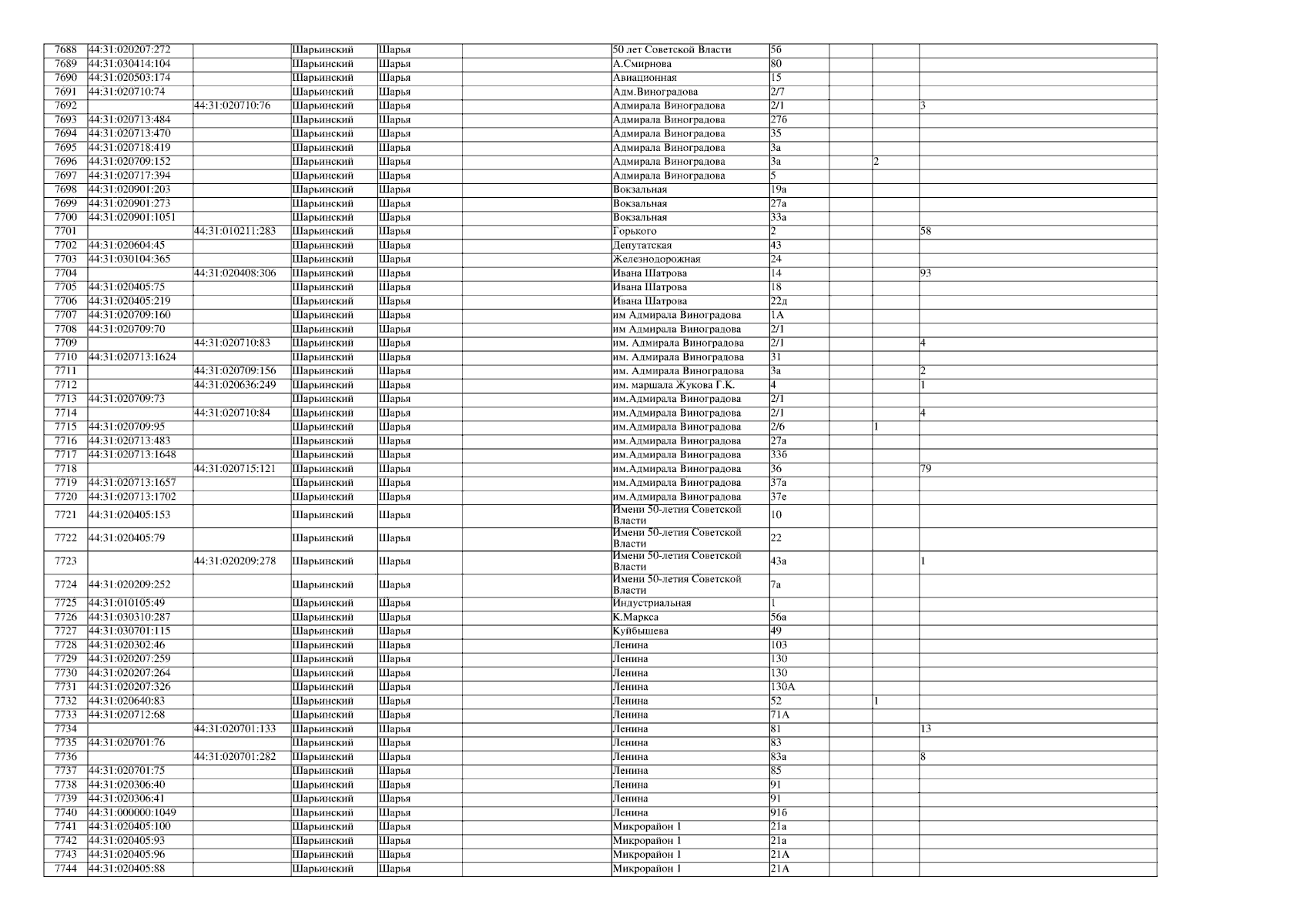 | 7688 | 44:31:020207:272 | | Шарьинский | Шарья | | 50 лет Советской Власти | 56 | | | |
|---|---|---|---|---|---|---|---|---|---|---|
| 7689 | 44:31:030414:104 | | Шарьинский | Шарья | | А.Смирнова | 80 | | | |
| 7690 | 44:31:020503:174 | | Шарьинский | Шарья | | Авиационная | 15 | | | |
| 7691 | 44:31:020710:74 | | Шарьинский | Шарья | | Адм.Виноградова | 2/7 | | | |
| 7692 | | 44:31:020710:76 | Шарьинский | Шарья | | Адмирала Виноградова | 2/1 | | | 3 |
| 7693 | 44:31:020713:484 | | Шарьинский | Шарья | | Адмирала Виноградова | 27б | | | |
| 7694 | 44:31:020713:470 | | Шарьинский | Шарья | | Адмирала Виноградова | 35 | | | |
| 7695 | 44:31:020718:419 | | Шарьинский | Шарья | | Адмирала Виноградова | 3а | | | |
| 7696 | 44:31:020709:152 | | Шарьинский | Шарья | | Адмирала Виноградова | 3а | | 2 | |
| 7697 | 44:31:020717:394 | | Шарьинский | Шарья | | Адмирала Виноградова | 5 | | | |
| 7698 | 44:31:020901:203 | | Шарьинский | Шарья | | Вокзальная | 19а | | | |
| 7699 | 44:31:020901:273 | | Шарьинский | Шарья | | Вокзальная | 27а | | | |
| 7700 | 44:31:020901:1051 | | Шарьинский | Шарья | | Вокзальная | 33а | | | |
| 7701 | | 44:31:010211:283 | Шарьинский | Шарья | | Горького | 2 | | | 58 |
| 7702 | 44:31:020604:45 | | Шарьинский | Шарья | | Депутатская | 43 | | | |
| 7703 | 44:31:030104:365 | | Шарьинский | Шарья | | Железнодорожная | 24 | | | |
| 7704 | | 44:31:020408:306 | Шарьинский | Шарья | | Ивана Шатрова | 14 | | | 93 |
| 7705 | 44:31:020405:75 | | Шарьинский | Шарья | | Ивана Шатрова | 18 | | | |
| 7706 | 44:31:020405:219 | | Шарьинский | Шарья | | Ивана Шатрова | 22д | | | |
| 7707 | 44:31:020709:160 | | Шарьинский | Шарья | | им Адмирала Виноградова | 1А | | | |
| 7708 | 44:31:020709:70 | | Шарьинский | Шарья | | им Адмирала Виноградова | 2/1 | | | |
| 7709 | | 44:31:020710:83 | Шарьинский | Шарья | | им. Адмирала Виноградова | 2/1 | | | 4 |
| 7710 | 44:31:020713:1624 | | Шарьинский | Шарья | | им. Адмирала Виноградова | 31 | | | |
| 7711 | | 44:31:020709:156 | Шарьинский | Шарья | | им. Адмирала Виноградова | 3а | | | 2 |
| 7712 | | 44:31:020636:249 | Шарьинский | Шарья | | им. маршала Жукова Г.К. | 4 | | | 1 |
| 7713 | 44:31:020709:73 | | Шарьинский | Шарья | | им.Адмирала Виноградова | 2/1 | | | |
| 7714 | | 44:31:020710:84 | Шарьинский | Шарья | | им.Адмирала Виноградова | 2/1 | | | 4 |
| 7715 | 44:31:020709:95 | | Шарьинский | Шарья | | им.Адмирала Виноградова | 2/6 | | 1 | |
| 7716 | 44:31:020713:483 | | Шарьинский | Шарья | | им.Адмирала Виноградова | 27а | | | |
| 7717 | 44:31:020713:1648 | | Шарьинский | Шарья | | им.Адмирала Виноградова | 33б | | | |
| 7718 | | 44:31:020715:121 | Шарьинский | Шарья | | им.Адмирала Виноградова | 36 | | | 79 |
| 7719 | 44:31:020713:1657 | | Шарьинский | Шарья | | им.Адмирала Виноградова | 37а | | | |
| 7720 | 44:31:020713:1702 | | Шарьинский | Шарья | | им.Адмирала Виноградова | 37е | | | |
| 7721 | 44:31:020405:153 | | Шарьинский | Шарья | | Имени 50-летия Советской Власти | 10 | | | |
| 7722 | 44:31:020405:79 | | Шарьинский | Шарья | | Имени 50-летия Советской Власти | 22 | | | |
| 7723 | | 44:31:020209:278 | Шарьинский | Шарья | | Имени 50-летия Советской Власти | 43а | | | 1 |
| 7724 | 44:31:020209:252 | | Шарьинский | Шарья | | Имени 50-летия Советской Власти | 7а | | | |
| 7725 | 44:31:010105:49 | | Шарьинский | Шарья | | Индустриальная | 1 | | | |
| 7726 | 44:31:030310:287 | | Шарьинский | Шарья | | К.Маркса | 56а | | | |
| 7727 | 44:31:030701:115 | | Шарьинский | Шарья | | Куйбышева | 49 | | | |
| 7728 | 44:31:020302:46 | | Шарьинский | Шарья | | Ленина | 103 | | | |
| 7729 | 44:31:020207:259 | | Шарьинский | Шарья | | Ленина | 130 | | | |
| 7730 | 44:31:020207:264 | | Шарьинский | Шарья | | Ленина | 130 | | | |
| 7731 | 44:31:020207:326 | | Шарьинский | Шарья | | Ленина | 130А | | | |
| 7732 | 44:31:020640:83 | | Шарьинский | Шарья | | Ленина | 52 | | 1 | |
| 7733 | 44:31:020712:68 | | Шарьинский | Шарья | | Ленина | 71А | | | |
| 7734 | | 44:31:020701:133 | Шарьинский | Шарья | | Ленина | 81 | | | 13 |
| 7735 | 44:31:020701:76 | | Шарьинский | Шарья | | Ленина | 83 | | | |
| 7736 | | 44:31:020701:282 | Шарьинский | Шарья | | Ленина | 83а | | | 8 |
| 7737 | 44:31:020701:75 | | Шарьинский | Шарья | | Ленина | 85 | | | |
| 7738 | 44:31:020306:40 | | Шарьинский | Шарья | | Ленина | 91 | | | |
| 7739 | 44:31:020306:41 | | Шарьинский | Шарья | | Ленина | 91 | | | |
| 7740 | 44:31:000000:1049 | | Шарьинский | Шарья | | Ленина | 91б | | | |
| 7741 | 44:31:020405:100 | | Шарьинский | Шарья | | Микрорайон 1 | 21а | | | |
| 7742 | 44:31:020405:93 | | Шарьинский | Шарья | | Микрорайон 1 | 21а | | | |
| 7743 | 44:31:020405:96 | | Шарьинский | Шарья | | Микрорайон 1 | 21А | | | |
| 7744 | 44:31:020405:88 | | Шарьинский | Шарья | | Микрорайон 1 | 21А | | | |